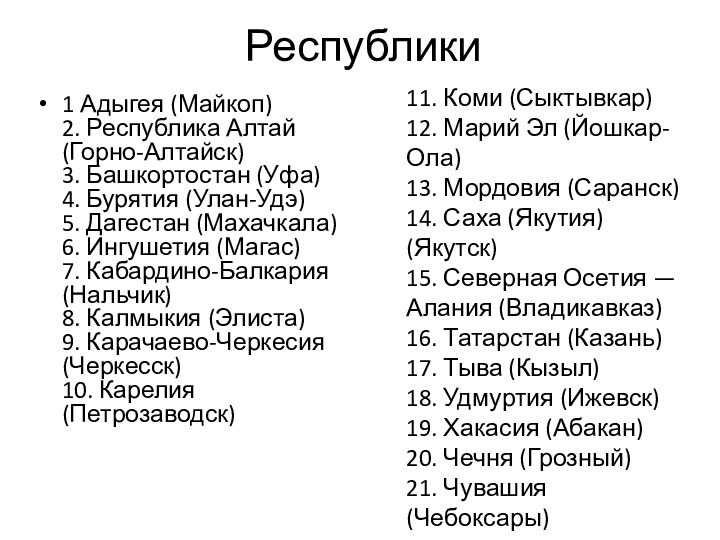 Республики

• 1 Адыгея (Майкоп)
2. Республика Алтай (Горно-Алтайск)
3. Башкортостан (Уфа)
4. Бурятия (Улан-Удэ)
5. Дагестан (Махачкала)
6. Ингушетия (Магас)
7. Кабардино-Балкария (Нальчик)
8. Калмыкия (Элиста)
9. Карачаево-Черкесия (Черкесск)
10. Карелия (Петрозаводск)

11. Коми (Сыктывкар)
12. Марий Эл (Йошкар-Ола)
13. Мордовия (Саранск)
14. Саха (Якутия) (Якутск)
15. Северная Осетия — Алания (Владикавказ)
16. Татарстан (Казань)
17. Тыва (Кызыл)
18. Удмуртия (Ижевск)
19. Хакасия (Абакан)
20. Чечня (Грозный)
21. Чувашия (Чебоксары)